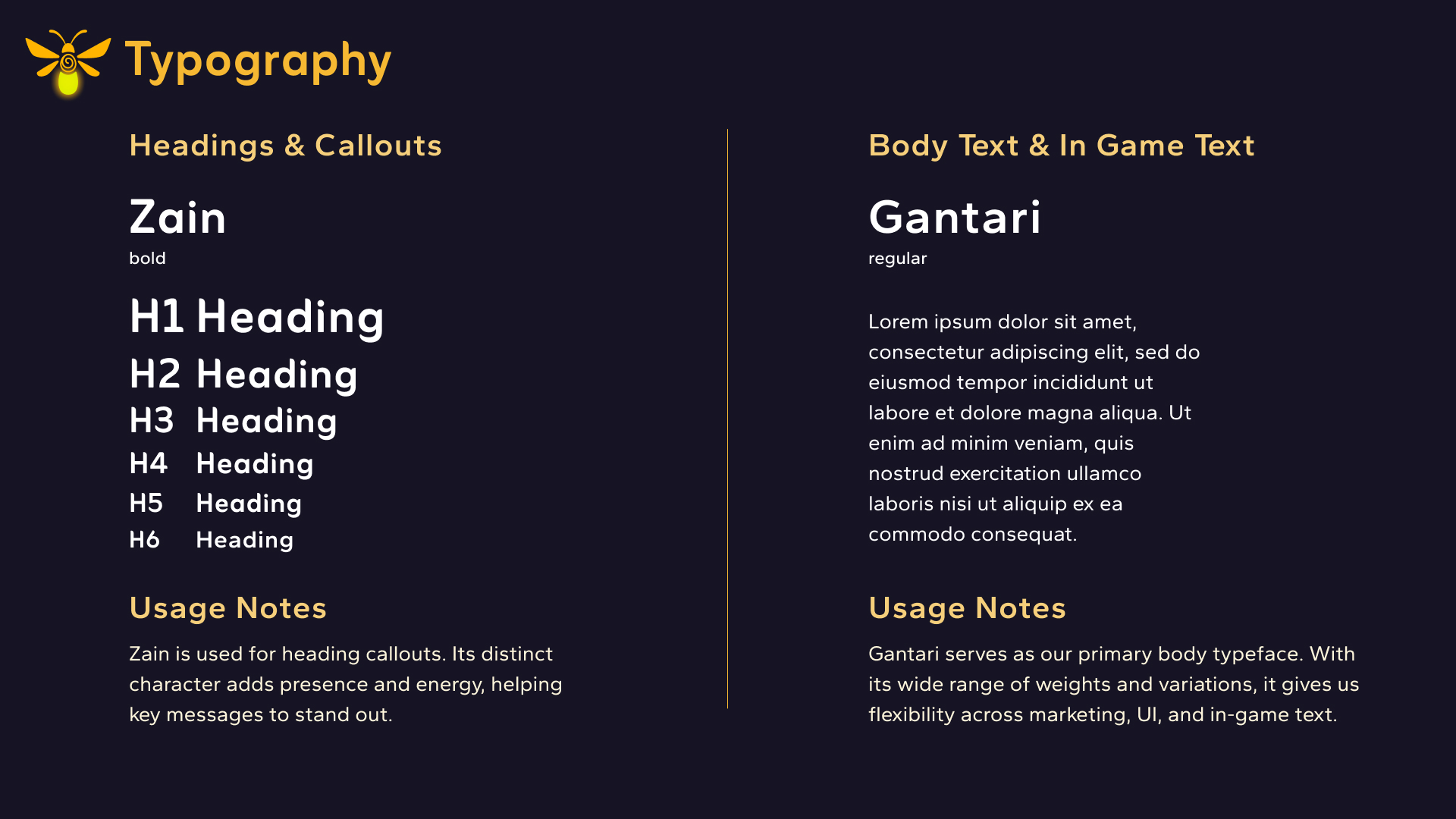 Typography

Headings & Callouts

Zain
bold

H1 Heading
H2 Heading
H3 Heading
H4 Heading
H5 Heading
H6 Heading

Usage Notes

Zain is used for heading callouts. Its distinct character adds presence and energy, helping key messages to stand out.

Body Text & In Game Text

Gantari
regular

Lorem ipsum dolor sit amet, consectetur adipiscing elit, sed do eiusmod tempor incididunt ut labore et dolore magna aliqua. Ut enim ad minim veniam, quis nostrud exercitation ullamco laboris nisi ut aliquip ex ea commodo consequat.

Usage Notes

Gantari serves as our primary body typeface. With its wide range of weights and variations, it gives us flexibility across marketing, UI, and in-game text.